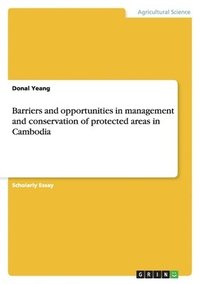 Agricultural Science

Donal Yeang

Barriers and opportunities in management and conservation of protected areas in Cambodia

Scholarly Essay

GRIN